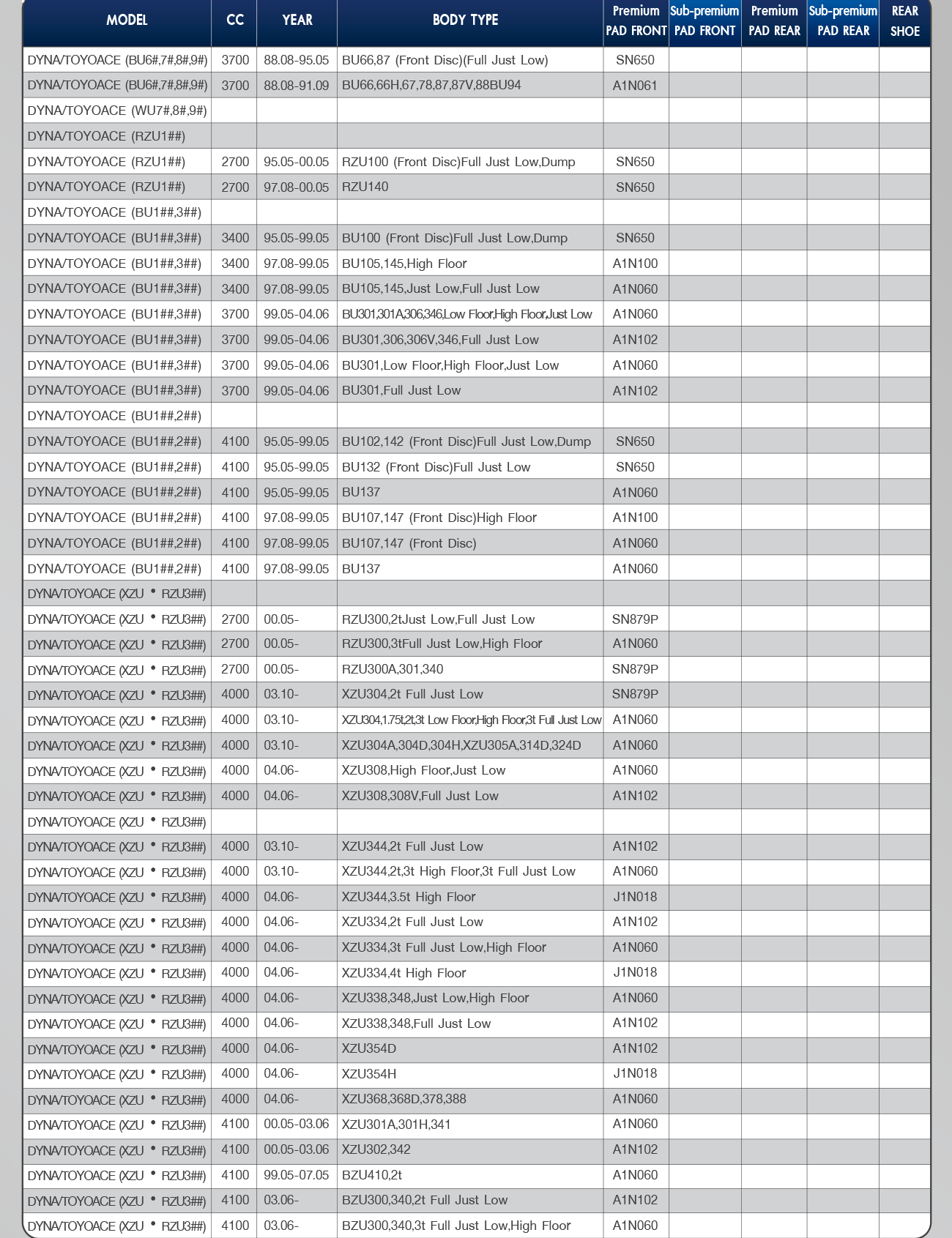 | MODEL | CC | YEAR | BODY TYPE | Premium PAD FRONT | Sub-premium PAD FRONT | Premium PAD REAR | Sub-premium PAD REAR | REAR SHOE |
|---|---|---|---|---|---|---|---|---|
| DYNA/TOYOACE (BU6#,7#,8#,9#) | 3700 | 88.08-95.05 | BU66,87 (Front Disc)(Full Just Low) | SN650 | | | | |
| DYNA/TOYOACE (BU6#,7#,8#,9#) | 3700 | 88.08-91.09 | BU66,66H,67,78,87,87V,88BU94 | A1N061 | | | | |
| DYNA/TOYOACE (WU7#,8#,9#) | | | | | | | | |
| DYNA/TOYOACE (RZU1##) | | | | | | | | |
| DYNA/TOYOACE (RZU1##) | 2700 | 95.05-00.05 | RZU100 (Front Disc)Full Just Low,Dump | SN650 | | | | |
| DYNA/TOYOACE (RZU1##) | 2700 | 97.08-00.05 | RZU140 | SN650 | | | | |
| DYNA/TOYOACE (BU1##,3##) | | | | | | | | |
| DYNA/TOYOACE (BU1##,3##) | 3400 | 95.05-99.05 | BU100 (Front Disc)Full Just Low,Dump | SN650 | | | | |
| DYNA/TOYOACE (BU1##,3##) | 3400 | 97.08-99.05 | BU105,145,High Floor | A1N100 | | | | |
| DYNA/TOYOACE (BU1##,3##) | 3400 | 97.08-99.05 | BU105,145,Just Low,Full Just Low | A1N060 | | | | |
| DYNA/TOYOACE (BU1##,3##) | 3700 | 99.05-04.06 | BU301,301A,306,346,Low Floor,High Floor,Just Low | A1N060 | | | | |
| DYNA/TOYOACE (BU1##,3##) | 3700 | 99.05-04.06 | BU301,306,306V,346,Full Just Low | A1N102 | | | | |
| DYNA/TOYOACE (BU1##,3##) | 3700 | 99.05-04.06 | BU301,Low Floor,High Floor,Just Low | A1N060 | | | | |
| DYNA/TOYOACE (BU1##,3##) | 3700 | 99.05-04.06 | BU301,Full Just Low | A1N102 | | | | |
| DYNA/TOYOACE (BU1##,2##) | | | | | | | | |
| DYNA/TOYOACE (BU1##,2##) | 4100 | 95.05-99.05 | BU102,142 (Front Disc)Full Just Low,Dump | SN650 | | | | |
| DYNA/TOYOACE (BU1##,2##) | 4100 | 95.05-99.05 | BU132 (Front Disc)Full Just Low | SN650 | | | | |
| DYNA/TOYOACE (BU1##,2##) | 4100 | 95.05-99.05 | BU137 | A1N060 | | | | |
| DYNA/TOYOACE (BU1##,2##) | 4100 | 97.08-99.05 | BU107,147 (Front Disc)High Floor | A1N100 | | | | |
| DYNA/TOYOACE (BU1##,2##) | 4100 | 97.08-99.05 | BU107,147 (Front Disc) | A1N060 | | | | |
| DYNA/TOYOACE (BU1##,2##) | 4100 | 97.08-99.05 | BU137 | A1N060 | | | | |
| DYNA/TOYOACE (XZU • RZU3##) | | | | | | | | |
| DYNA/TOYOACE (XZU • RZU3##) | 2700 | 00.05- | RZU300,2tJust Low,Full Just Low | SN879P | | | | |
| DYNA/TOYOACE (XZU • RZU3##) | 2700 | 00.05- | RZU300,3tFull Just Low,High Floor | A1N060 | | | | |
| DYNA/TOYOACE (XZU • RZU3##) | 2700 | 00.05- | RZU300A,301,340 | SN879P | | | | |
| DYNA/TOYOACE (XZU • RZU3##) | 4000 | 03.10- | XZU304,2t Full Just Low | SN879P | | | | |
| DYNA/TOYOACE (XZU • RZU3##) | 4000 | 03.10- | XZU304,1.75t,2t,3t Low Floor,High Floor,3t Full Just Low | A1N060 | | | | |
| DYNA/TOYOACE (XZU • RZU3##) | 4000 | 03.10- | XZU304A,304D,304H,XZU305A,314D,324D | A1N060 | | | | |
| DYNA/TOYOACE (XZU • RZU3##) | 4000 | 04.06- | XZU308,High Floor,Just Low | A1N060 | | | | |
| DYNA/TOYOACE (XZU • RZU3##) | 4000 | 04.06- | XZU308,308V,Full Just Low | A1N102 | | | | |
| DYNA/TOYOACE (XZU • RZU3##) | | | | | | | | |
| DYNA/TOYOACE (XZU • RZU3##) | 4000 | 03.10- | XZU344,2t Full Just Low | A1N102 | | | | |
| DYNA/TOYOACE (XZU • RZU3##) | 4000 | 03.10- | XZU344,2t,3t High Floor,3t Full Just Low | A1N060 | | | | |
| DYNA/TOYOACE (XZU • RZU3##) | 4000 | 04.06- | XZU344,3.5t High Floor | J1N018 | | | | |
| DYNA/TOYOACE (XZU • RZU3##) | 4000 | 04.06- | XZU334,2t Full Just Low | A1N102 | | | | |
| DYNA/TOYOACE (XZU • RZU3##) | 4000 | 04.06- | XZU334,3t Full Just Low,High Floor | A1N060 | | | | |
| DYNA/TOYOACE (XZU • RZU3##) | 4000 | 04.06- | XZU334,4t High Floor | J1N018 | | | | |
| DYNA/TOYOACE (XZU • RZU3##) | 4000 | 04.06- | XZU338,348,Just Low,High Floor | A1N060 | | | | |
| DYNA/TOYOACE (XZU • RZU3##) | 4000 | 04.06- | XZU338,348,Full Just Low | A1N102 | | | | |
| DYNA/TOYOACE (XZU • RZU3##) | 4000 | 04.06- | XZU354D | A1N102 | | | | |
| DYNA/TOYOACE (XZU • RZU3##) | 4000 | 04.06- | XZU354H | J1N018 | | | | |
| DYNA/TOYOACE (XZU • RZU3##) | 4000 | 04.06- | XZU368,368D,378,388 | A1N060 | | | | |
| DYNA/TOYOACE (XZU • RZU3##) | 4100 | 00.05-03.06 | XZU301A,301H,341 | A1N060 | | | | |
| DYNA/TOYOACE (XZU • RZU3##) | 4100 | 00.05-03.06 | XZU302,342 | A1N102 | | | | |
| DYNA/TOYOACE (XZU • RZU3##) | 4100 | 99.05-07.05 | BZU410,2t | A1N060 | | | | |
| DYNA/TOYOACE (XZU • RZU3##) | 4100 | 03.06- | BZU300,340,2t Full Just Low | A1N102 | | | | |
| DYNA/TOYOACE (XZU • RZU3##) | 4100 | 03.06- | BZU300,340,3t Full Just Low,High Floor | A1N060 | | | | |